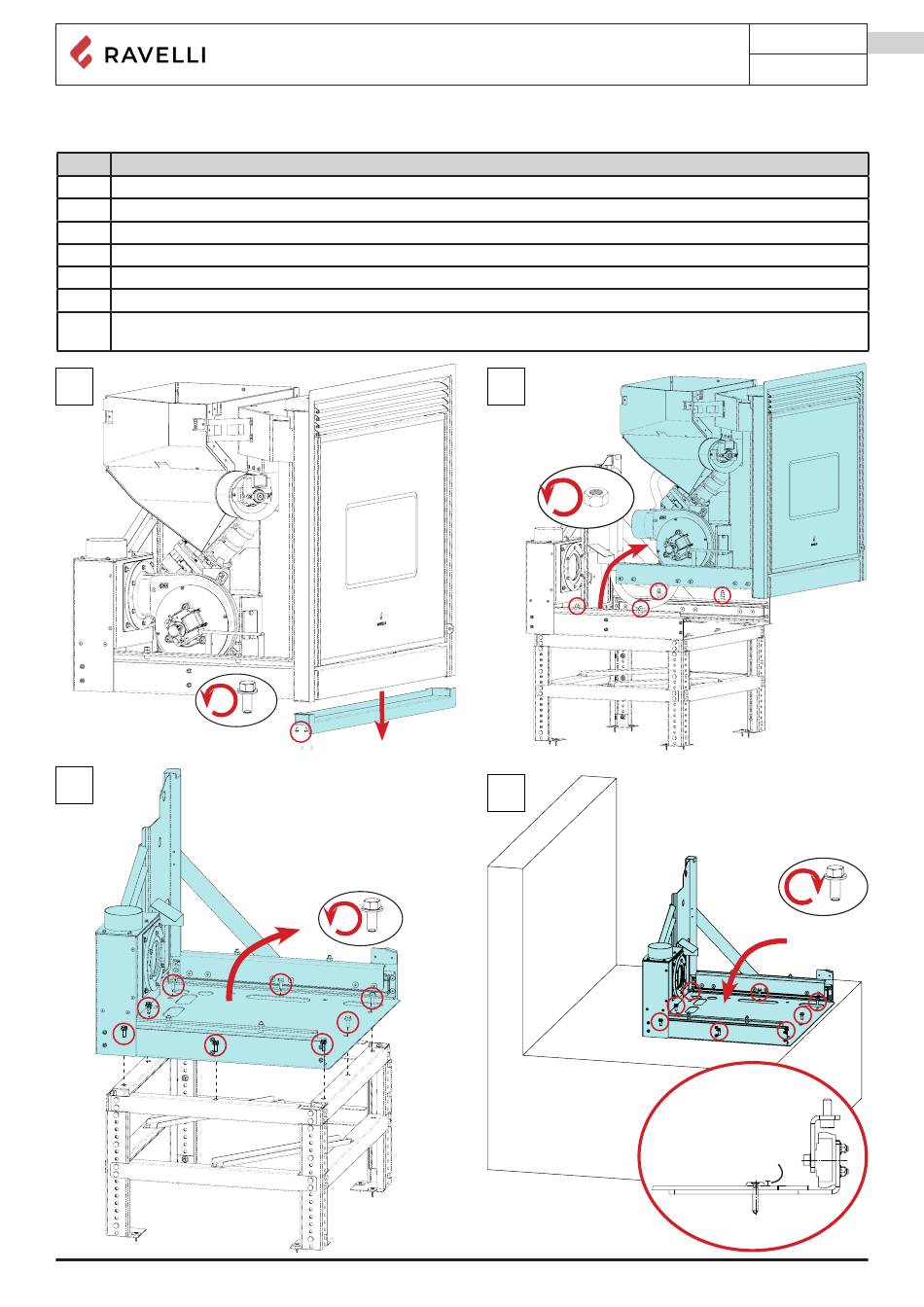 RAVELLI